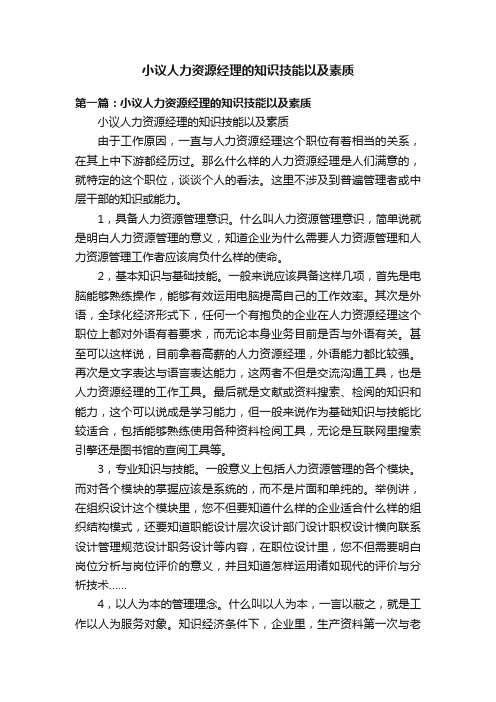 小议人力资源经理的知识技能以及素质

第一篇：小议人力资源经理的知识技能以及素质

小议人力资源经理的知识技能以及素质

由于工作原因，一直与人力资源经理这个职位有着相当的关系，在其上中下游都经历过。那么什么样的人力资源经理是人们满意的，就特定的这个职位，谈谈个人的看法。这里不涉及到普遍管理者或中层干部的知识或能力。

1，具备人力资源管理意识。什么叫人力资源管理意识，简单说就是明白人力资源管理的意义，知道企业为什么需要人力资源管理和人力资源管理工作者应该肩负什么样的使命。

2，基本知识与基础技能。一般来说应该具备这样几项，首先是电脑能够熟练操作，能够有效运用电脑提高自己的工作效率。其次是外语，全球化经济形式下，任何一个有抱负的企业在人力资源经理这个职位上都对外语有着要求，而无论本身业务目前是否与外语有关。甚至可以这样说，目前拿着高薪的人力资源经理，外语能力都比较强。再次是文字表达与语言表达能力，这两者不但是交流沟通工具，也是人力资源经理的工作工具。最后就是文献或资料搜索、检阅的知识和能力，这个可以说成是学习能力，但一般来说作为基础知识与技能比较适合，包括能够熟练使用各种资料检阅工具，无论是互联网里搜索引擎还是图书馆的查阅工具等。

3，专业知识与技能。一般意义上包括人力资源管理的各个模块。而对各个模块的掌握应该是系统的，而不是片面和单纯的。举例讲，在组织设计这个模块里，您不但要知道什么样的企业适合什么样的组织结构模式，还要知道职能设计层次设计部门设计职权设计横向联系设计管理规范设计职务设计等内容，在职位设计里，您不但需要明白岗位分析与岗位评价的意义，并且知道怎样运用诸如现代的评价与分析技术……

4，以人为本的管理理念。什么叫以人为本，一言以蔽之，就是工作以人为服务对象。知识经济条件下，企业里，生产资料第一次与老